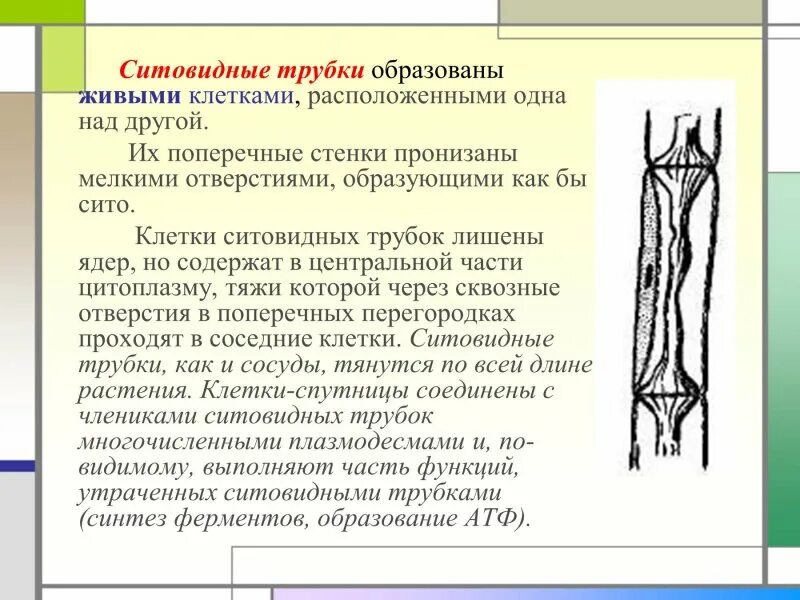 Ситовидные трубки образованы живыми клетками, расположенными одна над другой.

Их поперечные стенки пронизаны мелкими отверстиями, образующими как бы сито.

Клетки ситовидных трубок лишены ядер, но содержат в центральной части цитоплазму, тяжи которой через сквозные отверстия в поперечных перегородках проходят в соседние клетки. Ситовидные трубки, как и сосуды, тянутся по всей длине растения. Клетки-спутницы соединены с члениками ситовидных трубок многочисленными плазмодесмами и, по-видимому, выполняют часть функций, утраченных ситовидными трубками (синтез ферментов, образование АТФ).